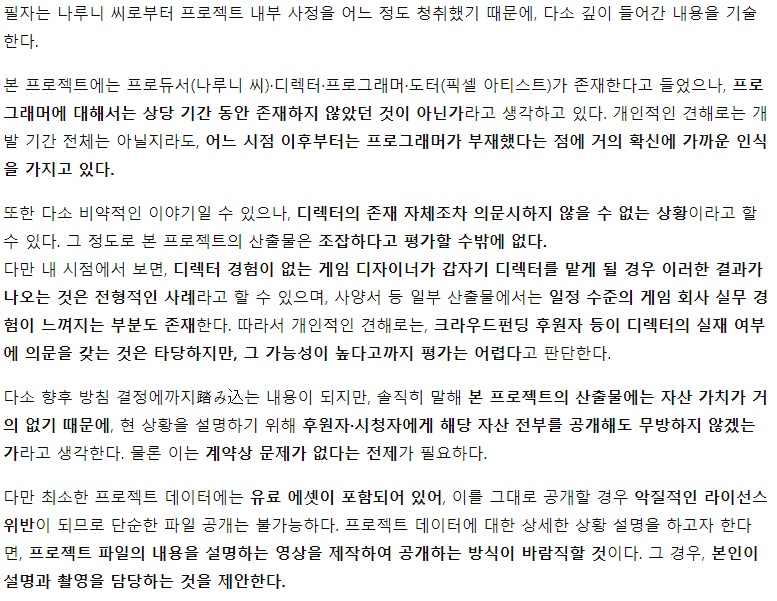 필자는 나루니 씨로부터 프로젝트 내부 사정을 어느 정도 청취했기 때문에, 다소 깊이 들어간 내용을 기술한다.

본 프로젝트에는 프로듀서(나루니 씨)·디렉터·프로그래머·도터(픽셀 아티스트)가 존재한다고 들었으나, 프로그래머에 대해서는 상당 기간 동안 존재하지 않았던 것이 아닌가라고 생각하고 있다. 개인적인 견해로는 개발 기간 전체는 아닐지라도, 어느 시점 이후부터는 프로그래머가 부재했다는 점에 거의 확신에 가까운 인식을 가지고 있다.

또한 다소 비약적인 이야기일 수 있으나, 디렉터의 존재 자체조차 의문시하지 않을 수 없는 상황이라고 할 수 있다. 그 정도로 본 프로젝트의 산출물은 조잡하다고 평가할 수밖에 없다.
다만 내 시점에서 보면, 디렉터 경험이 없는 게임 디자이너가 갑자기 디렉터를 맡게 될 경우 이러한 결과가 나오는 것은 전형적인 사례라고 할 수 있으며, 사양서 등 일부 산출물에서는 일정 수준의 게임 회사 실무 경험이 느껴지는 부분도 존재한다. 따라서 개인적인 견해로는, 크라우드펀딩 후원자 등이 디렉터의 실재 여부에 의문을 갖는 것은 타당하지만, 그 가능성이 높다고까지 평가는 어렵다고 판단한다.

다소 향후 방침 결정에까지踏み込는 내용이 되지만, 솔직히 말해 본 프로젝트의 산출물에는 자산 가치가 거의 없기 때문에, 현 상황을 설명하기 위해 후원자·시청자에게 해당 자산 전부를 공개해도 무방하지 않겠는가라고 생각한다. 물론 이는 계약상 문제가 없다는 전제가 필요하다.

다만 최소한 프로젝트 데이터에는 유료 에셋이 포함되어 있어, 이를 그대로 공개할 경우 악질적인 라이선스 위반이 되므로 단순한 파일 공개는 불가능하다. 프로젝트 데이터에 대한 상세한 상황 설명을 하고자 한다면, 프로젝트 파일의 내용을 설명하는 영상을 제작하여 공개하는 방식이 바람직할 것이다. 그 경우, 본인이 설명과 촬영을 담당하는 것을 제안한다.